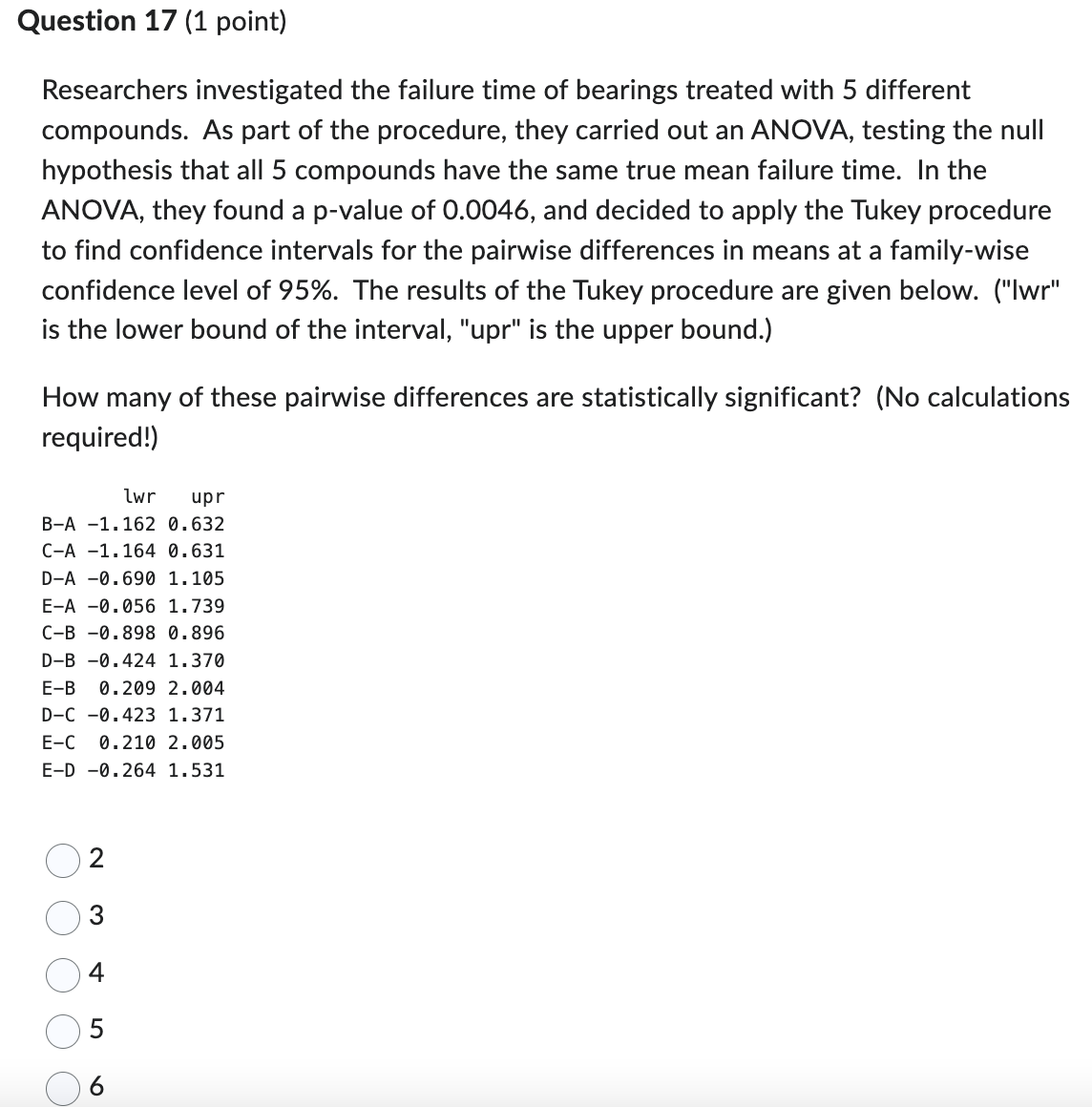 Question 17 (1 point)

Researchers investigated the failure time of bearings treated with 5 different compounds. As part of the procedure, they carried out an ANOVA, testing the null hypothesis that all 5 compounds have the same true mean failure time. In the ANOVA, they found a p-value of 0.0046, and decided to apply the Tukey procedure to find confidence intervals for the pairwise differences in means at a family-wise confidence level of 95%. The results of the Tukey procedure are given below. ("lwr" is the lower bound of the interval, "upr" is the upper bound.)

How many of these pairwise differences are statistically significant? (No calculations required!)

| | lwr | upr |
|---|---|---|
| B-A | -1.162 | 0.632 |
| C-A | -1.164 | 0.631 |
| D-A | -0.690 | 1.105 |
| E-A | -0.056 | 1.739 |
| C-B | -0.898 | 0.896 |
| D-B | -0.424 | 1.370 |
| E-B | 0.209 | 2.004 |
| D-C | -0.423 | 1.371 |
| E-C | 0.210 | 2.005 |
| E-D | -0.264 | 1.531 |

2

3

4

5

6